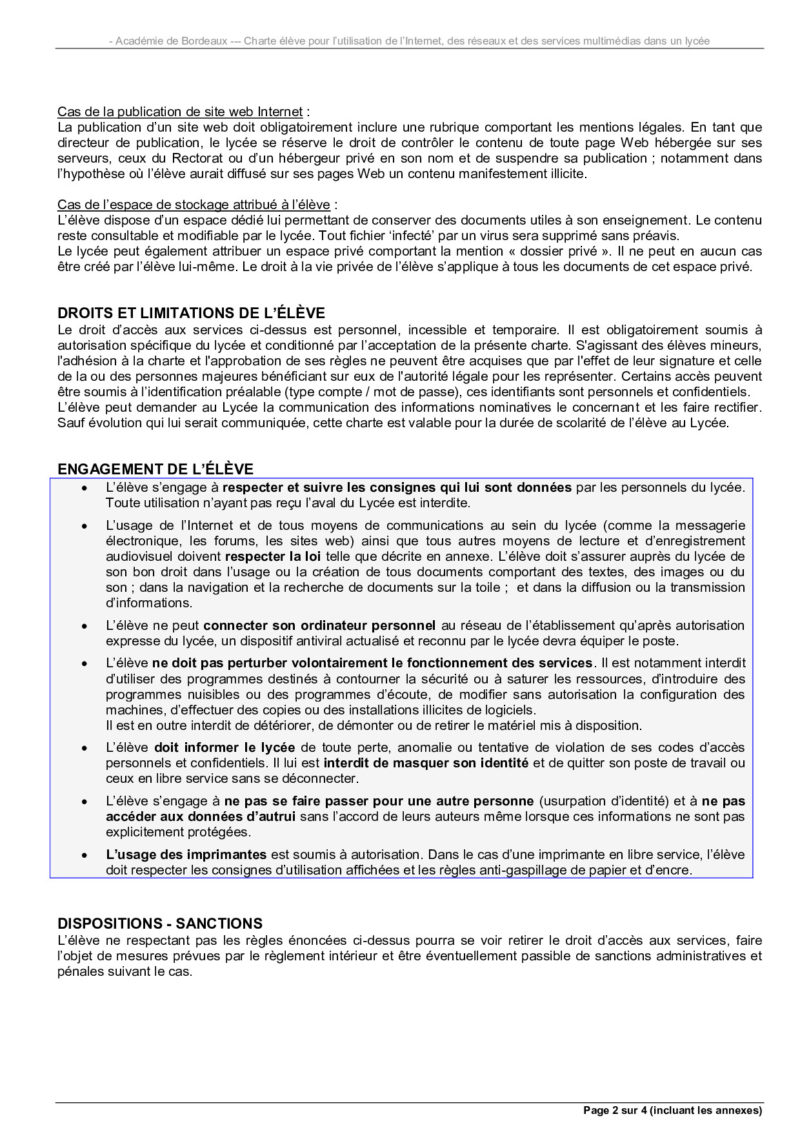 - Académie de Bordeaux --- Charte élève pour l'utilisation de l'Internet, des réseaux et des services multimédias dans un lycée

Cas de la publication de site web Internet :
La publication d'un site web doit obligatoirement inclure une rubrique comportant les mentions légales. En tant que directeur de publication, le lycée se réserve le droit de contrôler le contenu de toute page Web hébergée sur ses serveurs, ceux du Rectorat ou d'un hébergeur privé en son nom et de suspendre sa publication ; notamment dans l'hypothèse où l'élève aurait diffusé sur ses pages Web un contenu manifestement illicite.

Cas de l'espace de stockage attribué à l'élève :
L'élève dispose d'un espace dédié lui permettant de conserver des documents utiles à son enseignement. Le contenu reste consultable et modifiable par le lycée. Tout fichier 'infecté' par un virus sera supprimé sans préavis.
Le lycée peut également attribuer un espace privé comportant la mention « dossier privé ». Il ne peut en aucun cas être créé par l'élève lui-même. Le droit à la vie privée de l'élève s'applique à tous les documents de cet espace privé.

DROITS ET LIMITATIONS DE L'ÉLÈVE
Le droit d'accès aux services ci-dessus est personnel, incessible et temporaire. Il est obligatoirement soumis à autorisation spécifique du lycée et conditionné par l'acceptation de la présente charte. S'agissant des élèves mineurs, l'adhésion à la charte et l'approbation de ses règles ne peuvent être acquises que par l'effet de leur signature et celle de la ou des personnes majeures bénéficiant sur eux de l'autorité légale pour les représenter. Certains accès peuvent être soumis à l'identification préalable (type compte / mot de passe), ces identifiants sont personnels et confidentiels.
L'élève peut demander au Lycée la communication des informations nominatives le concernant et les faire rectifier.
Sauf évolution qui lui serait communiquée, cette charte est valable pour la durée de scolarité de l'élève au Lycée.

ENGAGEMENT DE L'ÉLÈVE
• L'élève s'engage à respecter et suivre les consignes qui lui sont données par les personnels du lycée. Toute utilisation n'ayant pas reçu l'aval du Lycée est interdite.
• L'usage de l'Internet et de tous moyens de communications au sein du lycée (comme la messagerie électronique, les forums, les sites web) ainsi que tous autres moyens de lecture et d'enregistrement audiovisuel doivent respecter la loi telle que décrite en annexe. L'élève doit s'assurer auprès du lycée de son bon droit dans l'usage ou la création de tous documents comportant des textes, des images ou du son ; dans la navigation et la recherche de documents sur la toile ; et dans la diffusion ou la transmission d'informations.
• L'élève ne peut connecter son ordinateur personnel au réseau de l'établissement qu'après autorisation expresse du lycée, un dispositif antiviral actualisé et reconnu par le lycée devra équiper le poste.
• L'élève ne doit pas perturber volontairement le fonctionnement des services. Il est notamment interdit d'utiliser des programmes destinés à contourner la sécurité ou à saturer les ressources, d'introduire des programmes nuisibles ou des programmes d'écoute, de modifier sans autorisation la configuration des machines, d'effectuer des copies ou des installations illicites de logiciels.
Il est en outre interdit de détériorer, de démonter ou de retirer le matériel mis à disposition.
• L'élève doit informer le lycée de toute perte, anomalie ou tentative de violation de ses codes d'accès personnels et confidentiels. Il lui est interdit de masquer son identité et de quitter son poste de travail ou ceux en libre service sans se déconnecter.
• L'élève s'engage à ne pas se faire passer pour une autre personne (usurpation d'identité) et à ne pas accéder aux données d'autrui sans l'accord de leurs auteurs même lorsque ces informations ne sont pas explicitement protégées.
• L'usage des imprimantes est soumis à autorisation. Dans le cas d'une imprimante en libre service, l'élève doit respecter les consignes d'utilisation affichées et les règles anti-gaspillage de papier et d'encre.

DISPOSITIONS - SANCTIONS
L'élève ne respectant pas les règles énoncées ci-dessus pourra se voir retirer le droit d'accès aux services, faire l'objet de mesures prévues par le règlement intérieur et être éventuellement passible de sanctions administratives et pénales suivant le cas.

Page 2 sur 4 (incluant les annexes)